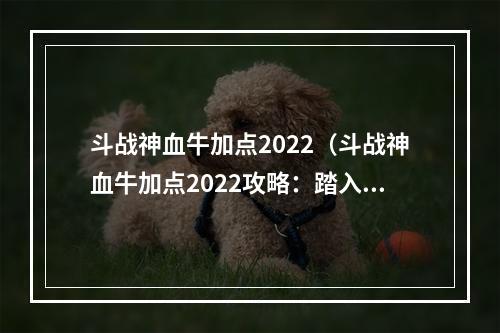 斗战神血牛加点2022（斗战神血牛加点2022攻略：踏入...